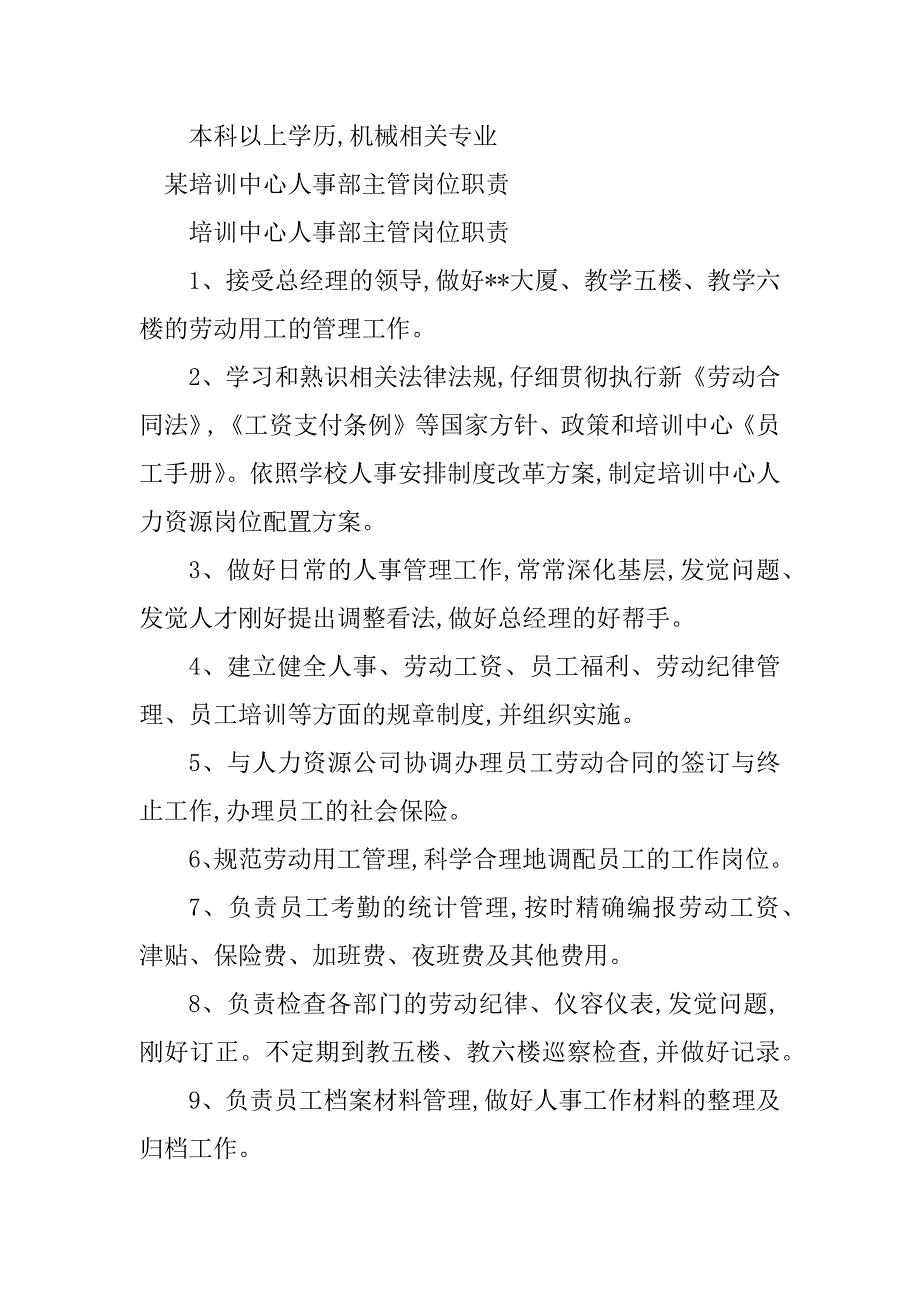 本科以上学历,机械相关专业

某培训中心人事部主管岗位职责

培训中心人事部主管岗位职责

1、接受总经理的领导,做好**大厦、教学五楼、教学六楼的劳动用工的管理工作。

2、学习和熟识相关法律法规,仔细贯彻执行新《劳动合同法》,《工资支付条例》等国家方针、政策和培训中心《员工手册》。依照学校人事安排制度改革方案,制定培训中心人力资源岗位配置方案。

3、做好日常的人事管理工作,常常深化基层,发觉问题、发觉人才刚好提出调整看法,做好总经理的好帮手。

4、建立健全人事、劳动工资、员工福利、劳动纪律管理、员工培训等方面的规章制度,并组织实施。

5、与人力资源公司协调办理员工劳动合同的签订与终止工作,办理员工的社会保险。

6、规范劳动用工管理,科学合理地调配员工的工作岗位。

7、负责员工考勤的统计管理,按时精确编报劳动工资、津贴、保险费、加班费、夜班费及其他费用。

8、负责检查各部门的劳动纪律、仪容仪表,发觉问题,刚好订正。不定期到教五楼、教六楼巡察检查,并做好记录。

9、负责员工档案材料管理,做好人事工作材料的整理及归档工作。